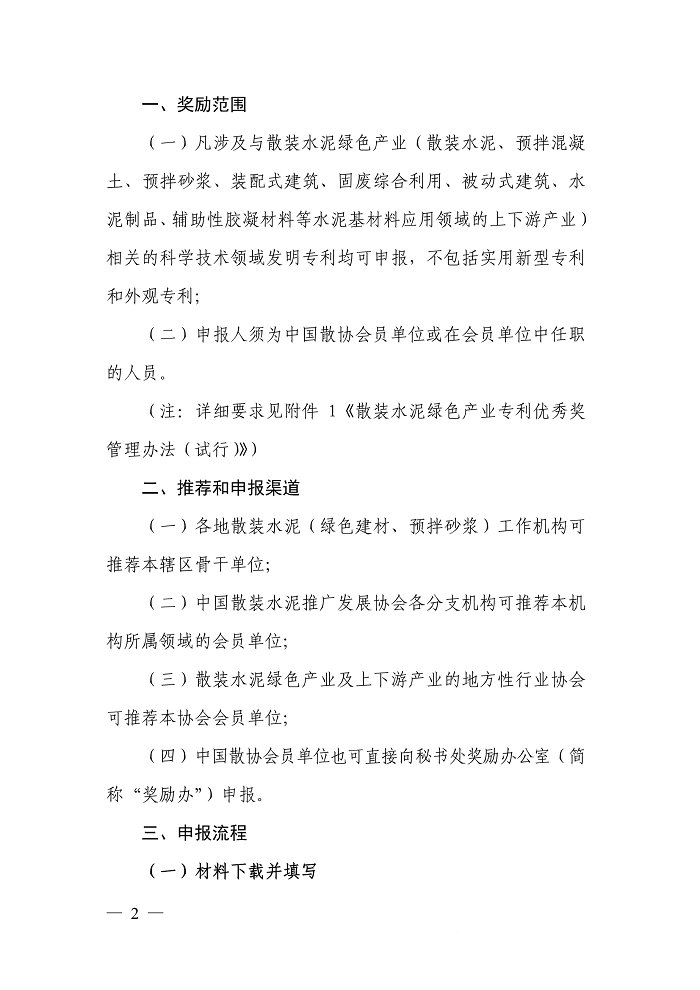 一、奖励范围

（一）凡涉及与散装水泥绿色产业（散装水泥、预拌混凝土、预拌砂浆、装配式建筑、固废综合利用、被动式建筑、水泥制品、辅助性胶凝材料等水泥基材料应用领域的上下游产业）相关的科学技术领域发明专利均可申报，不包括实用新型专利和外观专利；

（二）申报人须为中国散协会员单位或在会员单位中任职的人员。

（注：详细要求见附件 1《散装水泥绿色产业专利优秀奖管理办法（试行）》）

二、推荐和申报渠道

（一）各地散装水泥（绿色建材、预拌砂浆）工作机构可推荐本辖区骨干单位；

（二）中国散装水泥推广发展协会各分支机构可推荐本机构所属领域的会员单位；

（三）散装水泥绿色产业及上下游产业的地方性行业协会可推荐本协会会员单位；

（四）中国散协会员单位也可直接向秘书处奖励办公室（简称“奖励办”）申报。

三、申报流程

（一）材料下载并填写

— 2 —